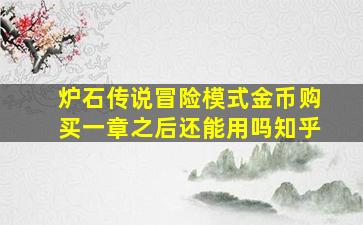 炉石传说冒险模式金币购买一章之后还能用吗知乎